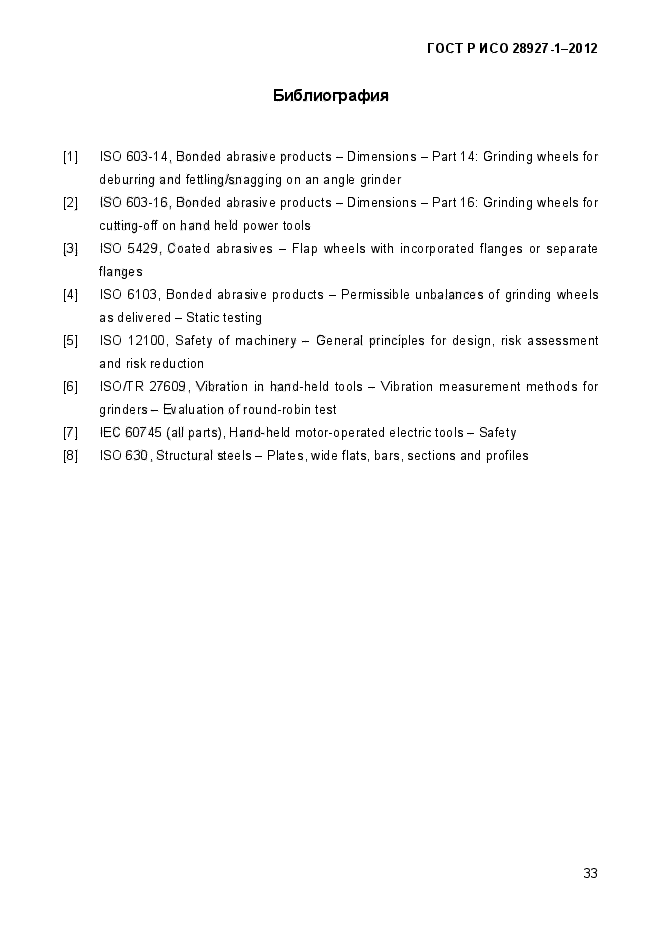 ГОСТ Р ИСО 28927-1–2012

Библиография

[1] ISO 603-14, Bonded abrasive products – Dimensions – Part 14: Grinding wheels for deburring and fettling/snagging on an angle grinder

[2] ISO 603-16, Bonded abrasive products – Dimensions – Part 16: Grinding wheels for cutting-off on hand held power tools

[3] ISO 5429, Coated abrasives – Flap wheels with incorporated flanges or separate flanges

[4] ISO 6103, Bonded abrasive products – Permissible unbalances of grinding wheels as delivered – Static testing

[5] ISO 12100, Safety of machinery – General principles for design, risk assessment and risk reduction

[6] ISO/TR 27609, Vibration in hand-held tools – Vibration measurement methods for grinders – Evaluation of round-robin test

[7] IEC 60745 (all parts), Hand-held motor-operated electric tools – Safety

[8] ISO 630, Structural steels – Plates, wide flats, bars, sections and profiles

33